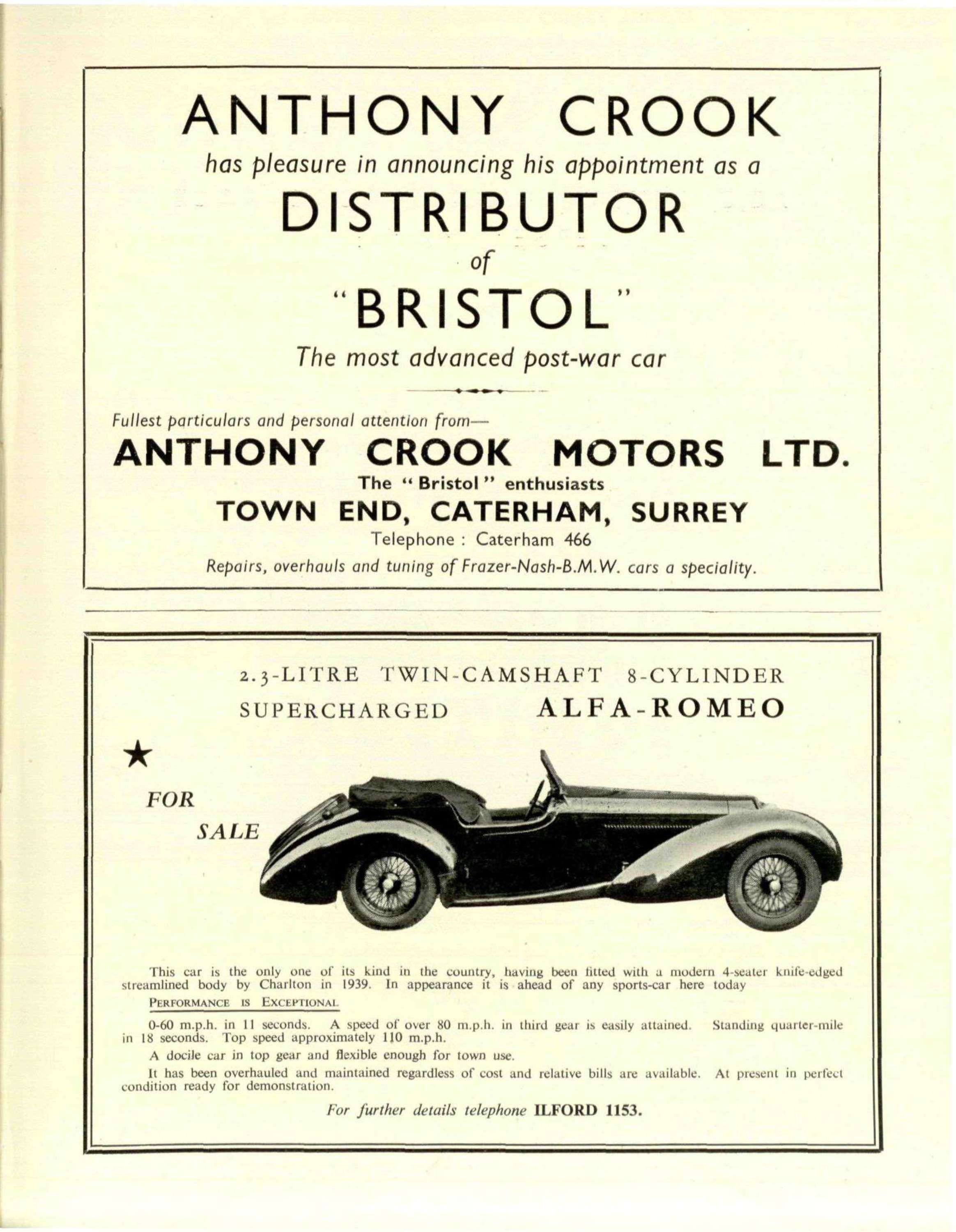 ANTHONY CROOK

has pleasure in announcing his appointment as a

DISTRIBUTOR

of

"BRISTOL"

The most advanced post-war car

Fullest particulars and personal attention from—

ANTHONY CROOK MOTORS LTD.

The "Bristol" enthusiasts

TOWN END, CATERHAM, SURREY

Telephone : Caterham 466

Repairs, overhauls and tuning of Frazer-Nash-B.M.W. cars a speciality.

2.3-LITRE TWIN-CAMSHAFT 8-CYLINDER SUPERCHARGED ALFA-ROMEO

★

FOR SALE

This car is the only one of its kind in the country, having been fitted with a modern 4-seater knife-edged streamlined body by Charlton in 1939. In appearance it is ahead of any sports-car here today

PERFORMANCE IS EXCEPTIONAL

0-60 m.p.h. in 11 seconds. A speed of over 80 m.p.h. in third gear is easily attained. Standing quarter-mile in 18 seconds. Top speed approximately 110 m.p.h.

A docile car in top gear and flexible enough for town use.

It has been overhauled and maintained regardless of cost and relative bills are available. At present in perfect condition ready for demonstration.

For further details telephone ILFORD 1153.